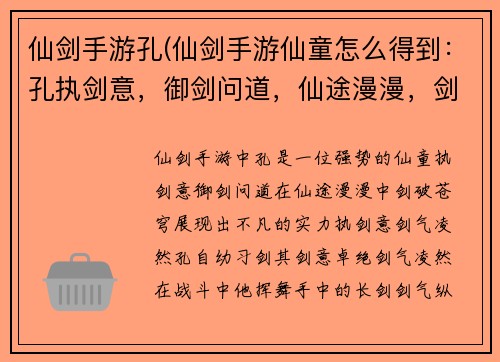 仙剑手游孔(仙剑手游仙童怎么得到：孔执剑意，御剑问道，仙途漫漫，剑

仙剑手游中孔是一位强势的仙童执剑意御剑问道在仙途漫漫中剑破苍穹展现出不凡的实力执剑意剑气凌然孔自幼习剑其剑意卓绝剑气凌然在战斗中他挥舞手中的长剑剑气纵